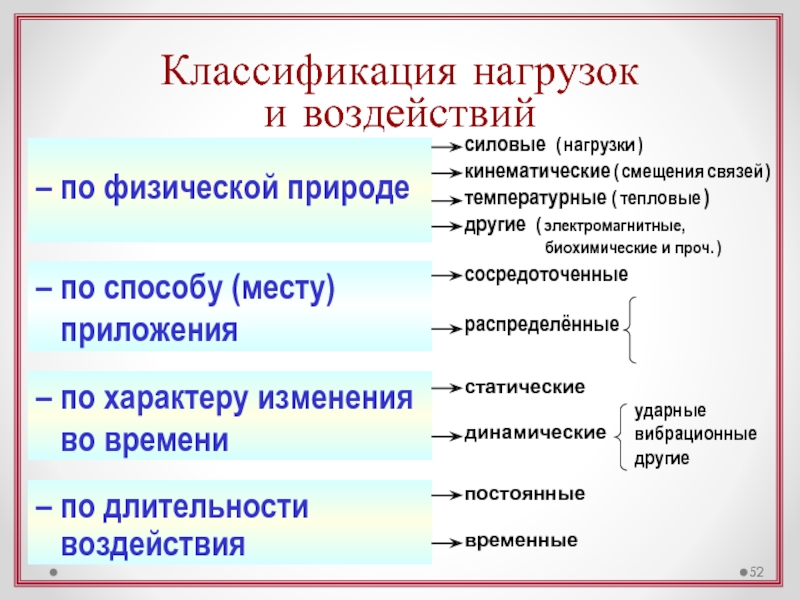 Классификация нагрузок
и воздействий

– по физической природе

силовые (нагрузки)
кинематические (смещения связей)
температурные (тепловые)
другие (электромагнитные, биохимические и проч.)

– по способу (месту) приложения

сосредоточенные
распределённые

– по характеру изменения во времени

статические
динамические
ударные
вибрационные
другие

– по длительности воздействия

постоянные
временные

52